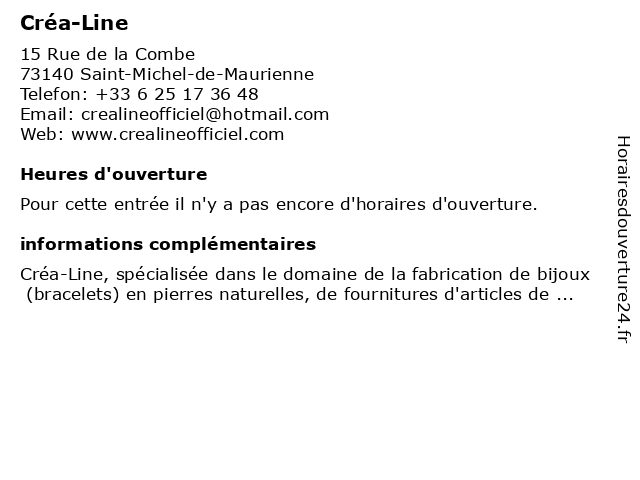 Créa-Line

15 Rue de la Combe
73140 Saint-Michel-de-Maurienne
Telefon: +33 6 25 17 36 48
Email: crealineofficiel@hotmail.com
Web: www.crealineofficiel.com

Heures d'ouverture

Pour cette entrée il n'y a pas encore d'horaires d'ouverture.

informations complémentaires

Créa-Line, spécialisée dans le domaine de la fabrication de bijoux (bracelets) en pierres naturelles, de fournitures d'articles de ...

Horairesdouverture24.fr